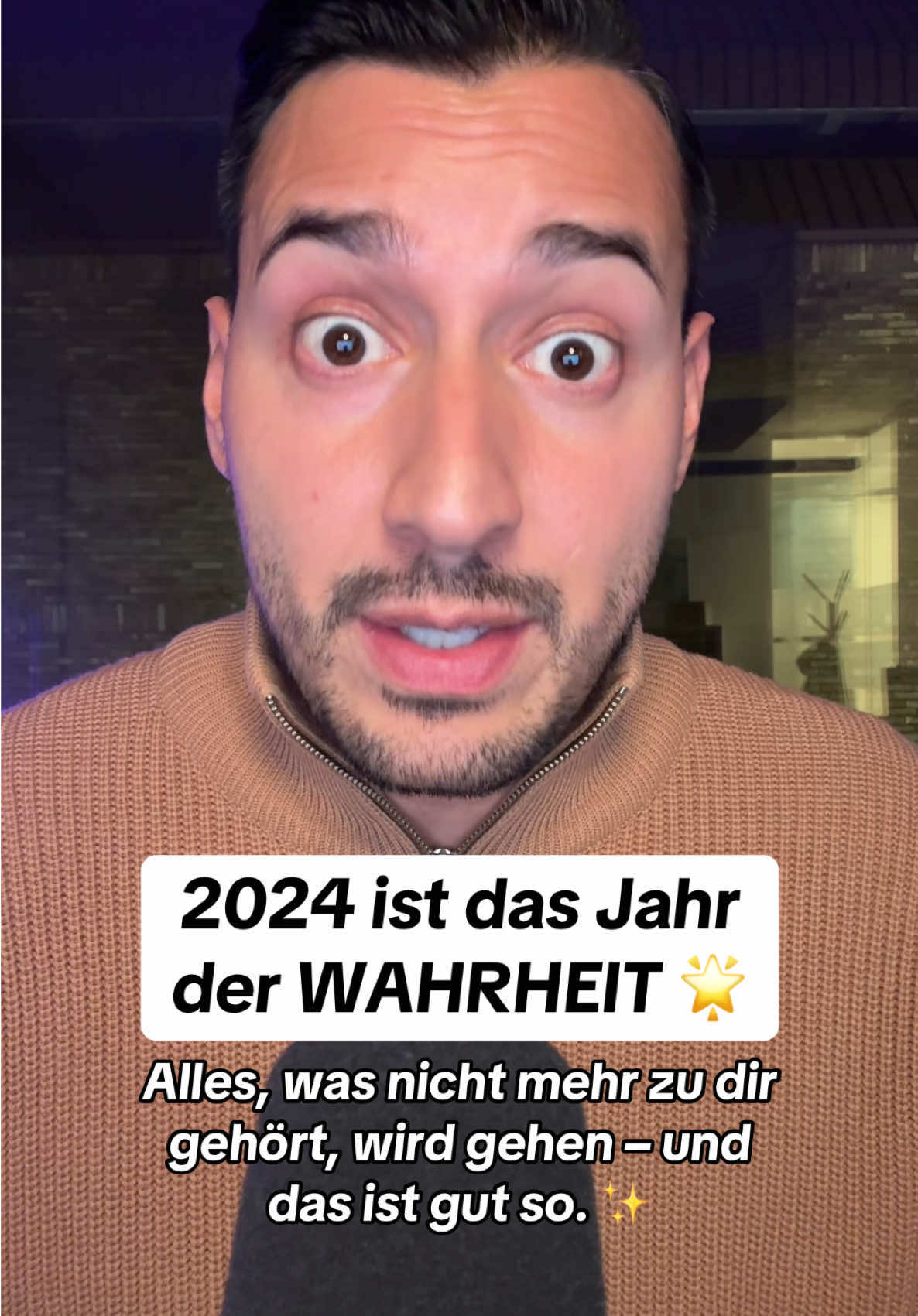 2024 ist das Jahr der WAHRHEIT 🌟

Alles, was nicht mehr zu dir gehört, wird gehen – und das ist gut so. ✨